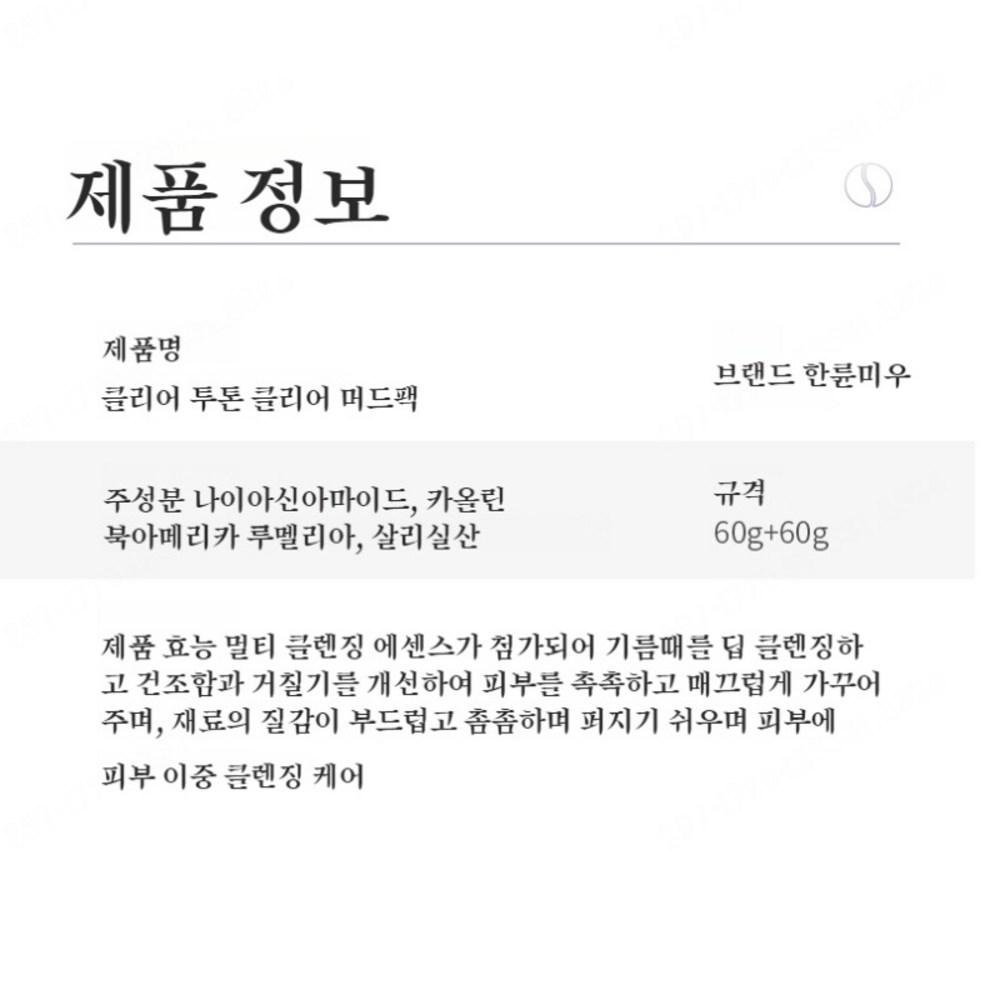 제품 정보

제품명
클리어 투톤 클리어 머드팩

브랜드 한륜미우

주성분 나이아신아마이드, 카올린
북아메리카 루멜리아, 살리실산

규격
60g+60g

제품 효능 멀티 클렌징 에센스가 첨가되어 기름때를 딥 클렌징하고 건조함과 거칠기를 개선하여 피부를 촉촉하고 매끄럽게 가꾸어 주며, 재료의 질감이 부드럽고 촘촘하며 퍼지기 쉬우며 피부에

피부 이중 클렌징 케어